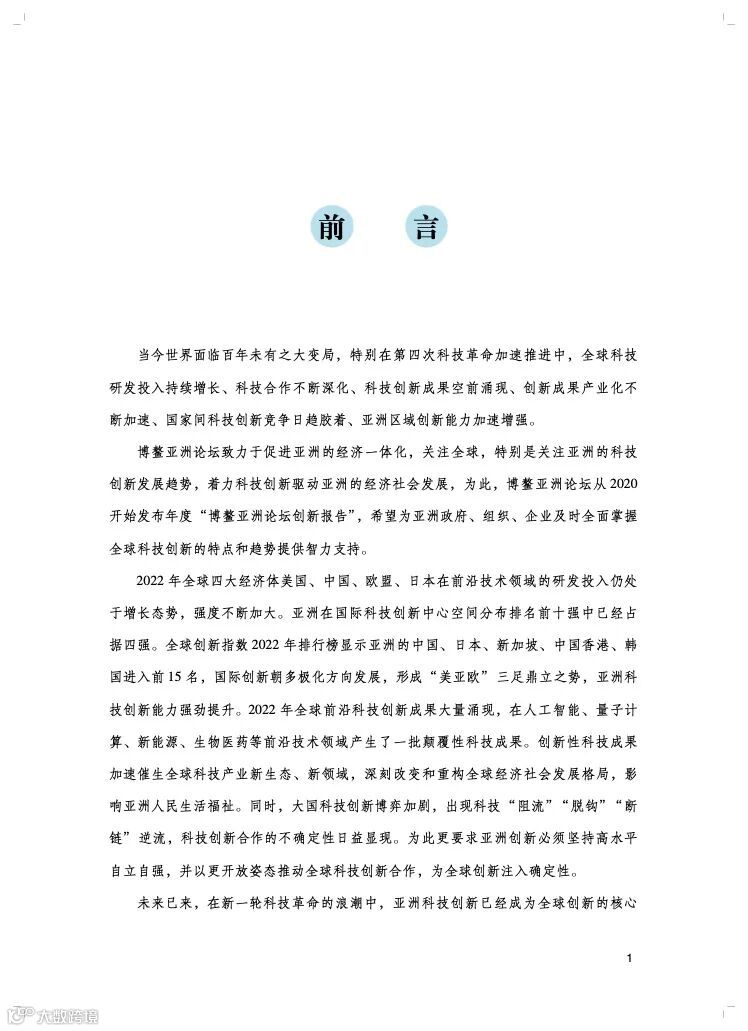 前　言

当今世界面临百年未有之大变局，特别在第四次科技革命加速推进中，全球科技研发投入持续增长、科技合作不断深化、科技创新成果空前涌现、创新成果产业化不断加速、国家间科技创新竞争日趋胶着、亚洲区域创新能力加速增强。

博鳌亚洲论坛致力于促进亚洲的经济一体化，关注全球，特别是关注亚洲的科技创新发展趋势，着力科技创新驱动亚洲的经济社会发展，为此，博鳌亚洲论坛从2020开始发布年度“博鳌亚洲论坛创新报告”，希望为亚洲政府、组织、企业及时全面掌握全球科技创新的特点和趋势提供智力支持。

2022年全球四大经济体美国、中国、欧盟、日本在前沿技术领域的研发投入仍处于增长态势，强度不断加大。亚洲在国际科技创新中心空间分布排名前十强中已经占据四强。全球创新指数2022年排行榜显示亚洲的中国、日本、新加坡、中国香港、韩国进入前15名，国际创新朝多极化方向发展，形成“美亚欧”三足鼎立之势，亚洲科技创新能力强劲提升。2022年全球前沿科技创新成果大量涌现，在人工智能、量子计算、新能源、生物医药等前沿技术领域产生了一批颠覆性科技成果。创新性科技成果加速催生全球科技产业新生态、新领域，深刻改变和重构全球经济社会发展格局，影响亚洲人民生活福祉。同时，大国科技创新博弈加剧，出现科技“阻流”“脱钩”“断链”逆流，科技创新合作的不确定性日益显现。为此更要求亚洲创新必须坚持高水平自立自强，并以更开放姿态推动全球科技创新合作，为全球创新注入确定性。

未来已来，在新一轮科技革命的浪潮中，亚洲科技创新已经成为全球创新的核心

1

大数跨境